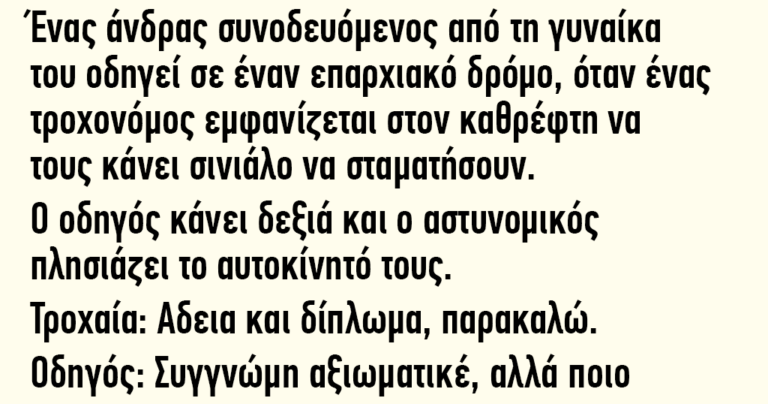 Ένας άνδρας συνοδευόμενος από τη γυναίκα του οδηγεί σε έναν επαρχιακό δρόμο, όταν ένας τροχονόμος εμφανίζεται στον καθρέφτη να τους κάνει σινιάλο να σταματήσουν.

Ο οδηγός κάνει δεξιά και ο αστυνομικός πλησιάζει το αυτοκίνητό τους.

Τροχαία: Αδεια και δίπλωμα, παρακαλώ.

Οδηγός: Συγγνώμη αξιωματικέ, αλλά ποιο